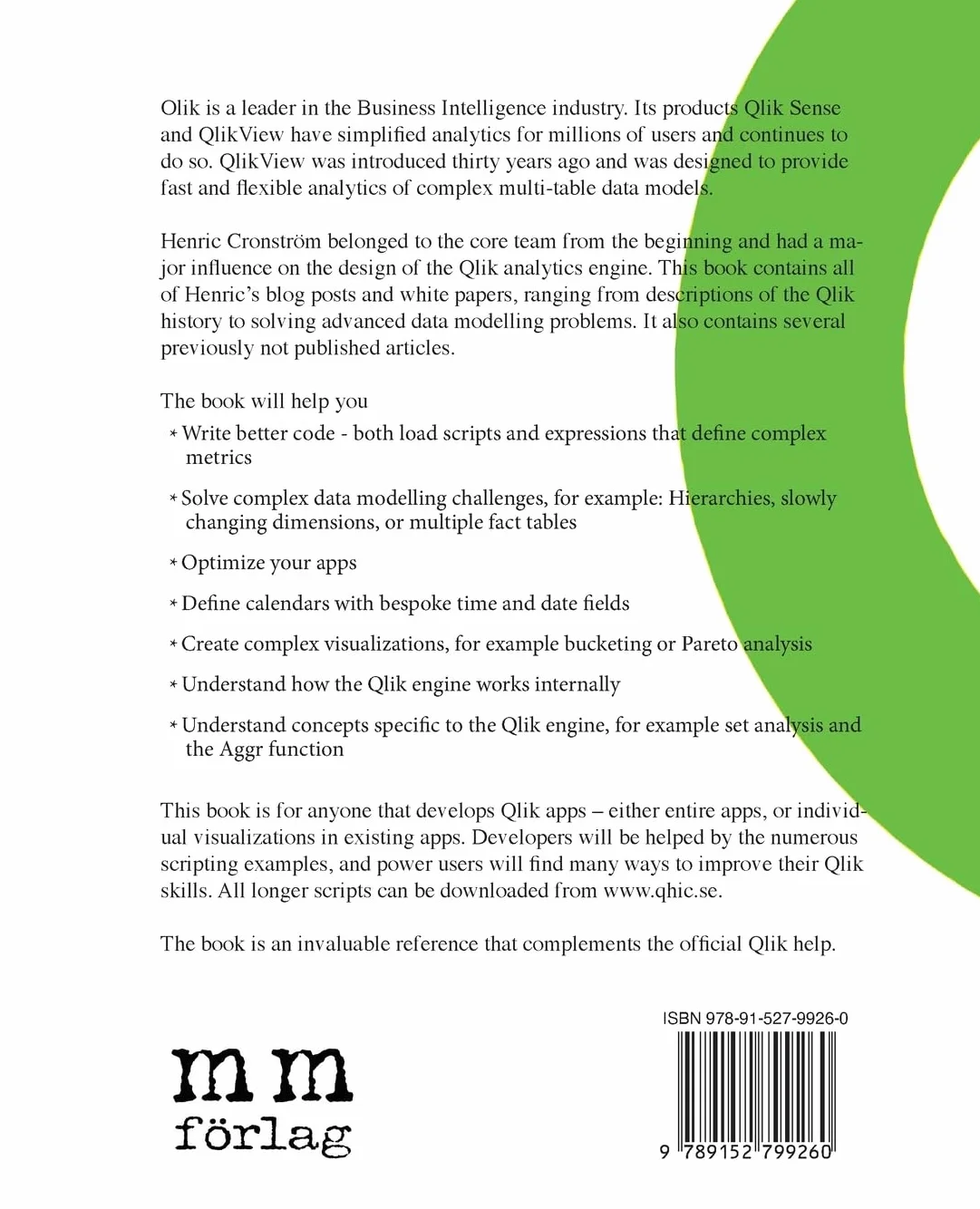 Qlik is a leader in the Business Intelligence industry. Its products Qlik Sense and QlikView have simplified analytics for millions of users and continues to do so. QlikView was introduced thirty years ago and was designed to provide fast and flexible analytics of complex multi-table data models.

Henric Cronström belonged to the core team from the beginning and had a major influence on the design of the Qlik analytics engine. This book contains all of Henric's blog posts and white papers, ranging from descriptions of the Qlik history to solving advanced data modelling problems. It also contains several previously not published articles.

The book will help you

* Write better code - both load scripts and expressions that define complex metrics

* Solve complex data modelling challenges, for example: Hierarchies, slowly changing dimensions, or multiple fact tables

* Optimize your apps

* Define calendars with bespoke time and date fields

* Create complex visualizations, for example bucketing or Pareto analysis

* Understand how the Qlik engine works internally

* Understand concepts specific to the Qlik engine, for example set analysis and the Aggr function

This book is for anyone that develops Qlik apps – either entire apps, or individual visualizations in existing apps. Developers will be helped by the numerous scripting examples, and power users will find many ways to improve their Qlik skills. All longer scripts can be downloaded from www.qhic.se.

The book is an invaluable reference that complements the official Qlik help.

mm
förlag

ISBN 978-91-527-9926-0

9 789152 799260